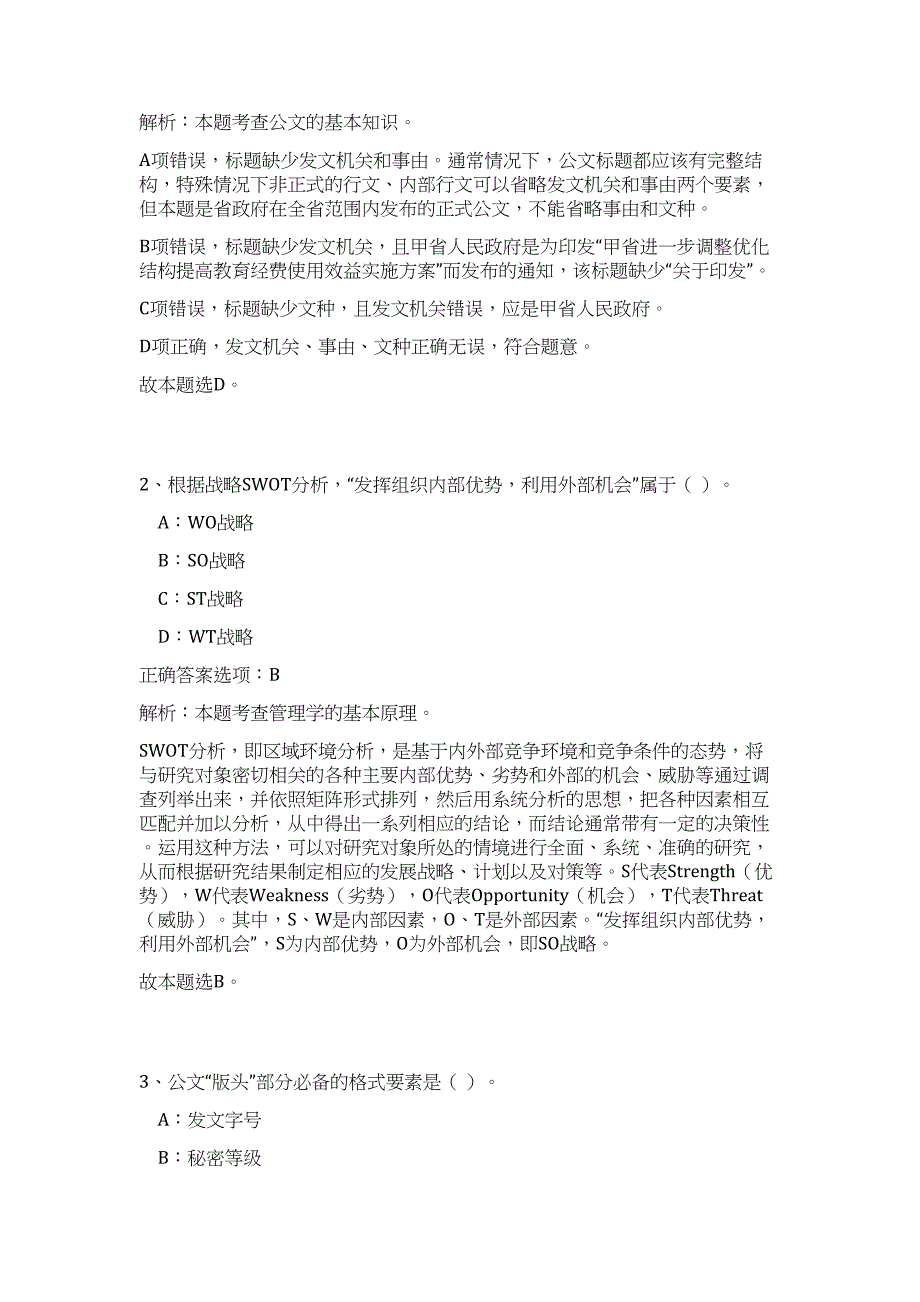 解析：本题考查公文的基本知识。

A项错误，标题缺少发文机关和事由。通常情况下，公文标题都应该有完整结构，特殊情况下非正式的行文、内部行文可以省略发文机关和事由两个要素，但本题是省政府在全省范围内发布的正式公文，不能省略事由和文种。

B项错误，标题缺少发文机关，且甲省人民政府是为印发“甲省进一步调整优化结构提高教育经费使用效益实施方案”而发布的通知，该标题缺少“关于印发”。

C项错误，标题缺少文种，且发文机关错误，应是甲省人民政府。

D项正确，发文机关、事由、文种正确无误，符合题意。

故本题选D。

2、根据战略SWOT分析，“发挥组织内部优势，利用外部机会”属于（ ）。

A：WO战略

B：SO战略

C：ST战略

D：WT战略

正确答案选项：B

解析：本题考查管理学的基本原理。

SWOT分析，即区域环境分析，是基于内外部竞争环境和竞争条件的态势，将与研究对象密切相关的各种主要内部优势、劣势和外部的机会、威胁等通过调查列举出来，并依照矩阵形式排列，然后用系统分析的思想，把各种因素相互匹配并加以分析，从中得出一系列相应的结论，而结论通常带有一定的决策性。运用这种方法，可以对研究对象所处的情境进行全面、系统、准确的研究，从而根据研究结果制定相应的发展战略、计划以及对策等。S代表Strength（优势），W代表Weakness（劣势），O代表Opportunity（机会），T代表Threat（威胁）。其中，S、W是内部因素，O、T是外部因素。“发挥组织内部优势，利用外部机会”，S为内部优势，O为外部机会，即SO战略。

故本题选B。

3、公文“版头”部分必备的格式要素是（ ）。

A：发文字号

B：秘密等级